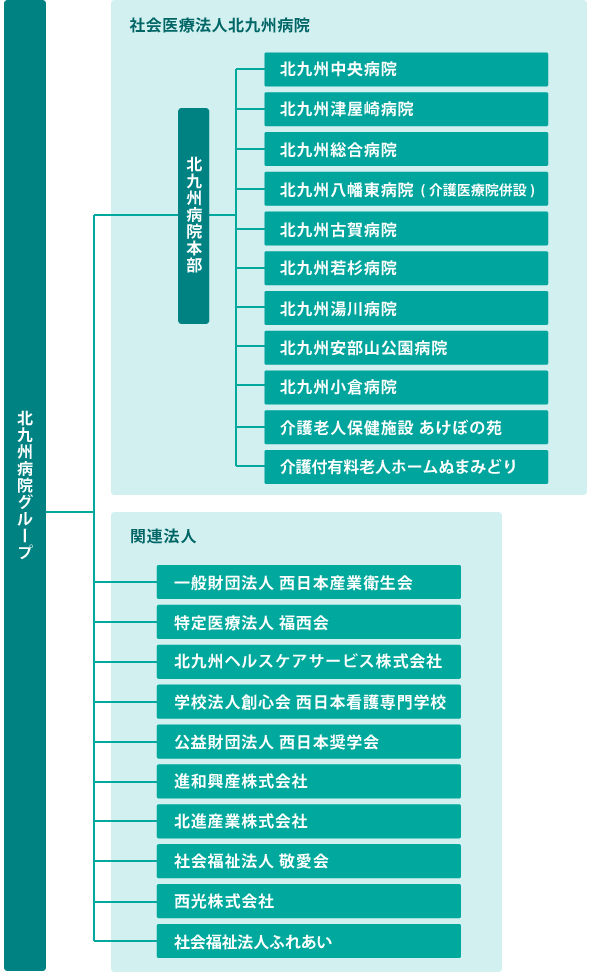 北九州病院グループ

社会医療法人北九州病院

北九州病院本部

北九州中央病院
北九州津屋崎病院
北九州総合病院
北九州八幡東病院（介護医療院併設）
北九州古賀病院
北九州若杉病院
北九州湯川病院
北九州安部山公園病院
北九州小倉病院
介護老人保健施設 あけぼの苑
介護付有料老人ホームぬまみどり

関連法人

一般財団法人 西日本産業衛生会
特定医療法人 福西会
北九州ヘルスケアサービス株式会社
学校法人創心会 西日本看護専門学校
公益財団法人 西日本奨学会
進和興産株式会社
北進産業株式会社
社会福祉法人 敬愛会
西光株式会社
社会福祉法人ふれあい